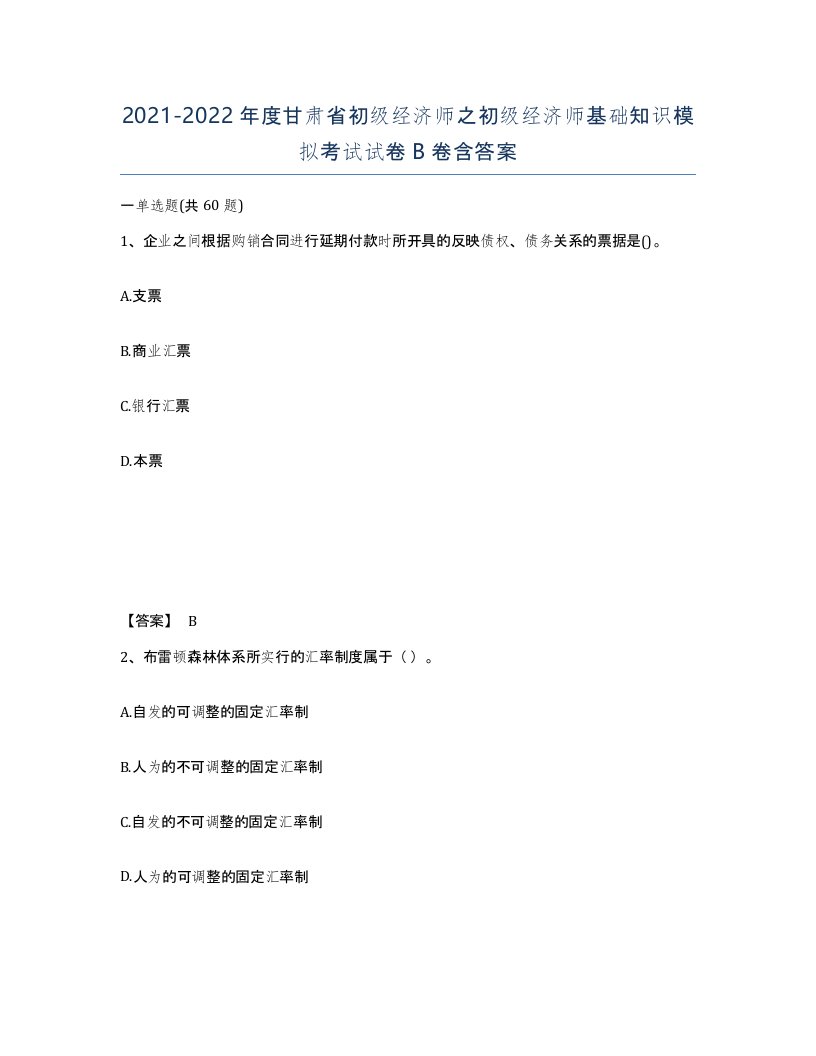 2021-2022年度甘肃省初级经济师之初级经济师基础知识模拟考试试卷B卷含答案

一单选题(共60题)

1、企业之间根据购销合同进行延期付款时所开具的反映债权、债务关系的票据是()。

A.支票

B.商业汇票

C.银行汇票

D.本票

【答案】 B

2、布雷顿森林体系所实行的汇率制度属于（）。

A.自发的可调整的固定汇率制

B.人为的不可调整的固定汇率制

C.自发的不可调整的固定汇率制

D.人为的可调整的固定汇率制